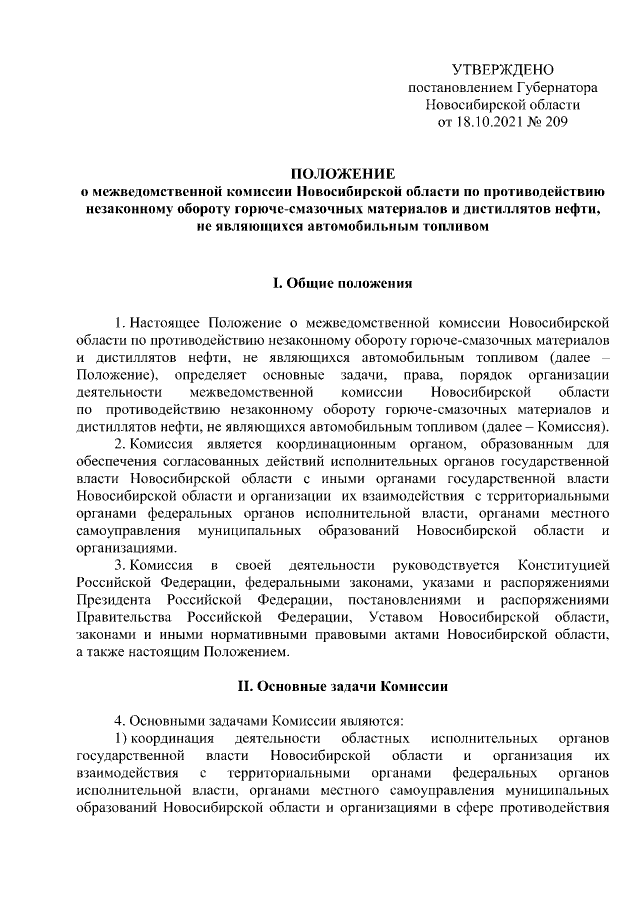 УТВЕРЖДЕНО
постановлением Губернатора
Новосибирской области
от 18.10.2021 № 209

ПОЛОЖЕНИЕ
о межведомственной комиссии Новосибирской области по противодействию незаконному обороту горюче-смазочных материалов и дистиллятов нефти, не являющихся автомобильным топливом

I. Общие положения

1. Настоящее Положение о межведомственной комиссии Новосибирской области по противодействию незаконному обороту горюче-смазочных материалов и дистиллятов нефти, не являющихся автомобильным топливом (далее – Положение), определяет основные задачи, права, порядок организации деятельности межведомственной комиссии Новосибирской области по противодействию незаконному обороту горюче-смазочных материалов и дистиллятов нефти, не являющихся автомобильным топливом (далее – Комиссия).

2. Комиссия является координационным органом, образованным для обеспечения согласованных действий исполнительных органов государственной власти Новосибирской области с иными органами государственной власти Новосибирской области и организации их взаимодействия с территориальными органами федеральных органов исполнительной власти, органами местного самоуправления муниципальных образований Новосибирской области и организациями.

3. Комиссия в своей деятельности руководствуется Конституцией Российской Федерации, федеральными законами, указами и распоряжениями Президента Российской Федерации, постановлениями и распоряжениями Правительства Российской Федерации, Уставом Новосибирской области, законами и иными нормативными правовыми актами Новосибирской области, а также настоящим Положением.

II. Основные задачи Комиссии

4. Основными задачами Комиссии являются:

1) координация деятельности областных исполнительных органов государственной власти Новосибирской области и организация их взаимодействия с территориальными органами федеральных органов исполнительной власти, органами местного самоуправления муниципальных образований Новосибирской области и организациями в сфере противодействия